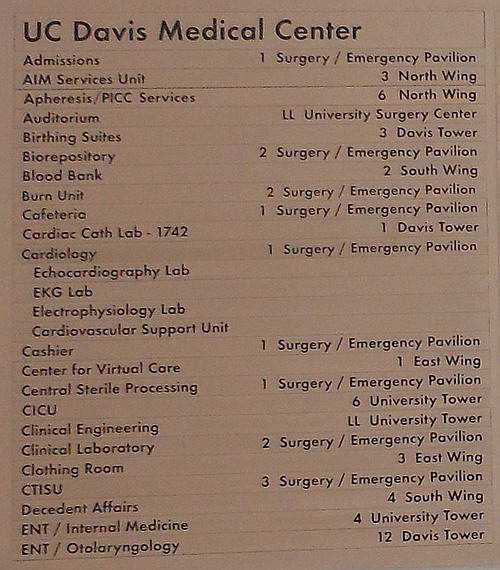 UC Davis Medical Center

| | |
|---|---|
| Admissions | 1 Surgery / Emergency Pavilion |
| AIM Services Unit | 3 North Wing |
| Apheresis/PICC Services | 6 North Wing |
| Auditorium | LL University Surgery Center |
| Birthing Suites | 3 Davis Tower |
| Biorepository | 2 Surgery / Emergency Pavilion |
| Blood Bank | 2 South Wing |
| Burn Unit | 2 Surgery / Emergency Pavilion |
| Cafeteria | 1 Surgery / Emergency Pavilion |
| Cardiac Cath Lab - 1742 | 1 Davis Tower |
| Cardiology | 1 Surgery / Emergency Pavilion |
| Echocardiography Lab | |
| EKG Lab | |
| Electrophysiology Lab | |
| Cardiovascular Support Unit | |
| Cashier | 1 Surgery / Emergency Pavilion |
| Center for Virtual Care | 1 East Wing |
| Central Sterile Processing | 1 Surgery / Emergency Pavilion |
| CICU | 6 University Tower |
| Clinical Engineering | LL University Tower |
| Clinical Laboratory | 2 Surgery / Emergency Pavilion |
| Clothing Room | 3 East Wing |
| CTISU | 3 Surgery / Emergency Pavilion |
| Decedent Affairs | 4 South Wing |
| ENT / Internal Medicine | 4 University Tower |
| ENT / Otolaryngology | 12 Davis Tower |